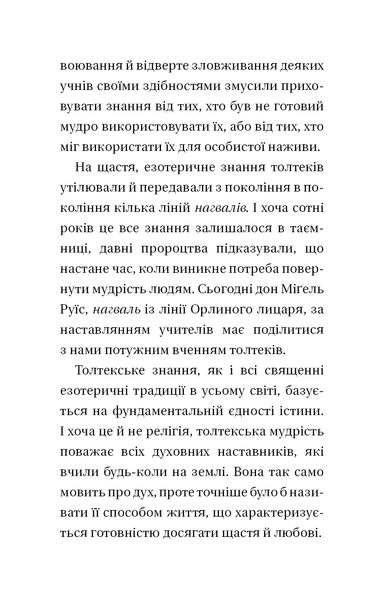 воювання й відверте зловживання деяких учнів своїми здібностями змусили приховувати знання від тих, хто був не готовий мудро використовувати їх, або від тих, хто міг використати їх для особистої наживи.

На щастя, езотеричне знання толтеків утілювали й передавали з покоління в покоління кілька ліній нагвалів. І хоча сотні років це все знання залишалося в таємниці, давні пророцтва підказували, що настане час, коли виникне потреба повернути мудрість людям. Сьогодні дон Міґель Руїс, нагваль із лінії Орлиного лицаря, за наставлянням учителів має поділитися з нами потужним вченням толтеків.

Толтекське знання, як і всі священні езотеричні традиції в усьому світі, базується на фундаментальній єдності істини. І хоча це й не релігія, толтекська мудрість поважає всіх духовних наставників, які вчили будь-коли на землі. Вона так само мовить про дух, проте точніше було б називати її способом життя, що характеризується готовністю досягати щастя й любові.